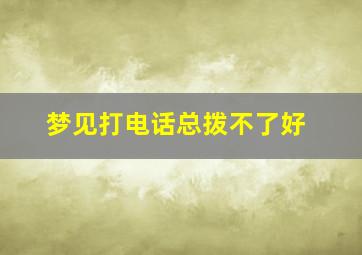 梦见打电话总拨不了好